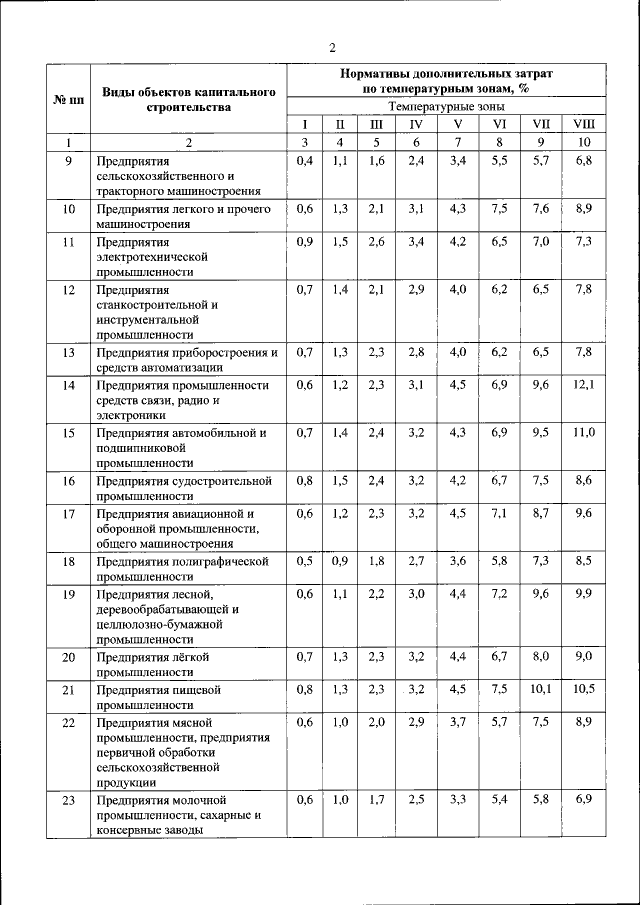 2

| № пп | Виды объектов капитального строительства | Нормативы дополнительных затрат по температурным зонам, % | | | | | | | |
|---|---|---|---|---|---|---|---|---|---|
| | | Температурные зоны | | | | | | | |
| | | I | II | III | IV | V | VI | VII | VIII |
| 1 | 2 | 3 | 4 | 5 | 6 | 7 | 8 | 9 | 10 |
| 9 | Предприятия сельскохозяйственного и тракторного машиностроения | 0,4 | 1,1 | 1,6 | 2,4 | 3,4 | 5,5 | 5,7 | 6,8 |
| 10 | Предприятия легкого и прочего машиностроения | 0,6 | 1,3 | 2,1 | 3,1 | 4,3 | 7,5 | 7,6 | 8,9 |
| 11 | Предприятия электротехнической промышленности | 0,9 | 1,5 | 2,6 | 3,4 | 4,2 | 6,5 | 7,0 | 7,3 |
| 12 | Предприятия станкостроительной и инструментальной промышленности | 0,7 | 1,4 | 2,1 | 2,9 | 4,0 | 6,2 | 6,5 | 7,8 |
| 13 | Предприятия приборостроения и средств автоматизации | 0,7 | 1,3 | 2,3 | 2,8 | 4,0 | 6,2 | 6,5 | 7,8 |
| 14 | Предприятия промышленности средств связи, радио и электроники | 0,6 | 1,2 | 2,3 | 3,1 | 4,5 | 6,9 | 9,6 | 12,1 |
| 15 | Предприятия автомобильной и подшипниковой промышленности | 0,7 | 1,4 | 2,4 | 3,2 | 4,3 | 6,9 | 9,5 | 11,0 |
| 16 | Предприятия судостроительной промышленности | 0,8 | 1,5 | 2,4 | 3,2 | 4,2 | 6,7 | 7,5 | 8,6 |
| 17 | Предприятия авиационной и оборонной промышленности, общего машиностроения | 0,6 | 1,2 | 2,3 | 3,2 | 4,5 | 7,1 | 8,7 | 9,6 |
| 18 | Предприятия полиграфической промышленности | 0,5 | 0,9 | 1,8 | 2,7 | 3,6 | 5,8 | 7,3 | 8,5 |
| 19 | Предприятия лесной, деревообрабатывающей и целлюлозно-бумажной промышленности | 0,6 | 1,1 | 2,2 | 3,0 | 4,4 | 7,2 | 9,6 | 9,9 |
| 20 | Предприятия лёгкой промышленности | 0,7 | 1,3 | 2,3 | 3,2 | 4,4 | 6,7 | 8,0 | 9,0 |
| 21 | Предприятия пищевой промышленности | 0,8 | 1,3 | 2,3 | 3,2 | 4,5 | 7,5 | 10,1 | 10,5 |
| 22 | Предприятия мясной промышленности, предприятия первичной обработки сельскохозяйственной продукции | 0,6 | 1,0 | 2,0 | 2,9 | 3,7 | 5,7 | 7,5 | 8,9 |
| 23 | Предприятия молочной промышленности, сахарные и консервные заводы | 0,6 | 1,0 | 1,7 | 2,5 | 3,3 | 5,4 | 5,8 | 6,9 |